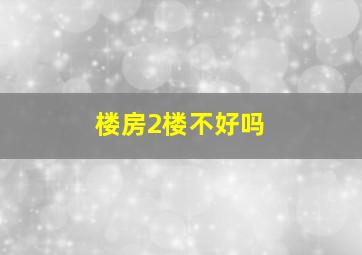 楼房2楼不好吗